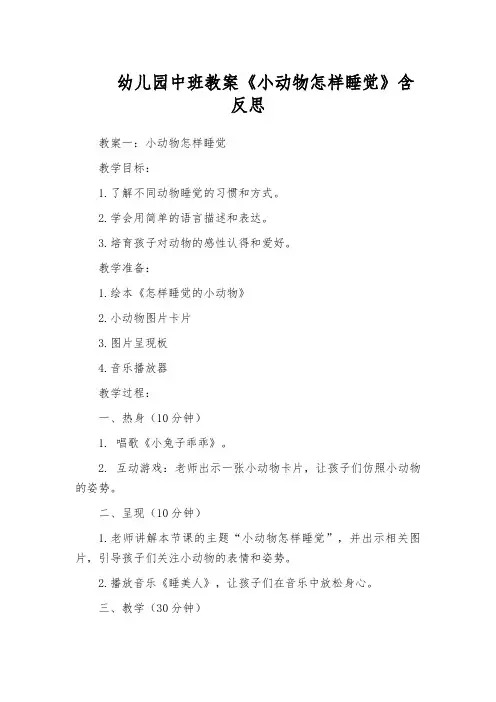 幼儿园中班教案《小动物怎样睡觉》含反思

教案一：小动物怎样睡觉

教学目标：

1. 了解不同动物睡觉的习惯和方式。

2. 学会用简单的语言描述和表达。

3. 培育孩子对动物的感性认得和爱好。

教学准备：

1. 绘本《怎样睡觉的小动物》

2. 小动物图片卡片

3. 图片呈现板

4. 音乐播放器

教学过程：

一、热身（10分钟）

1. 唱歌《小兔子乖乖》。

2. 互动游戏：老师出示一张小动物卡片，让孩子们仿照小动物的姿势。

二、呈现（10分钟）

1. 老师讲解本节课的主题“小动物怎样睡觉”，并出示相关图片，引导孩子们关注小动物的表情和姿势。

2. 播放音乐《睡美人》，让孩子们在音乐中放松身心。

三、教学（30分钟）